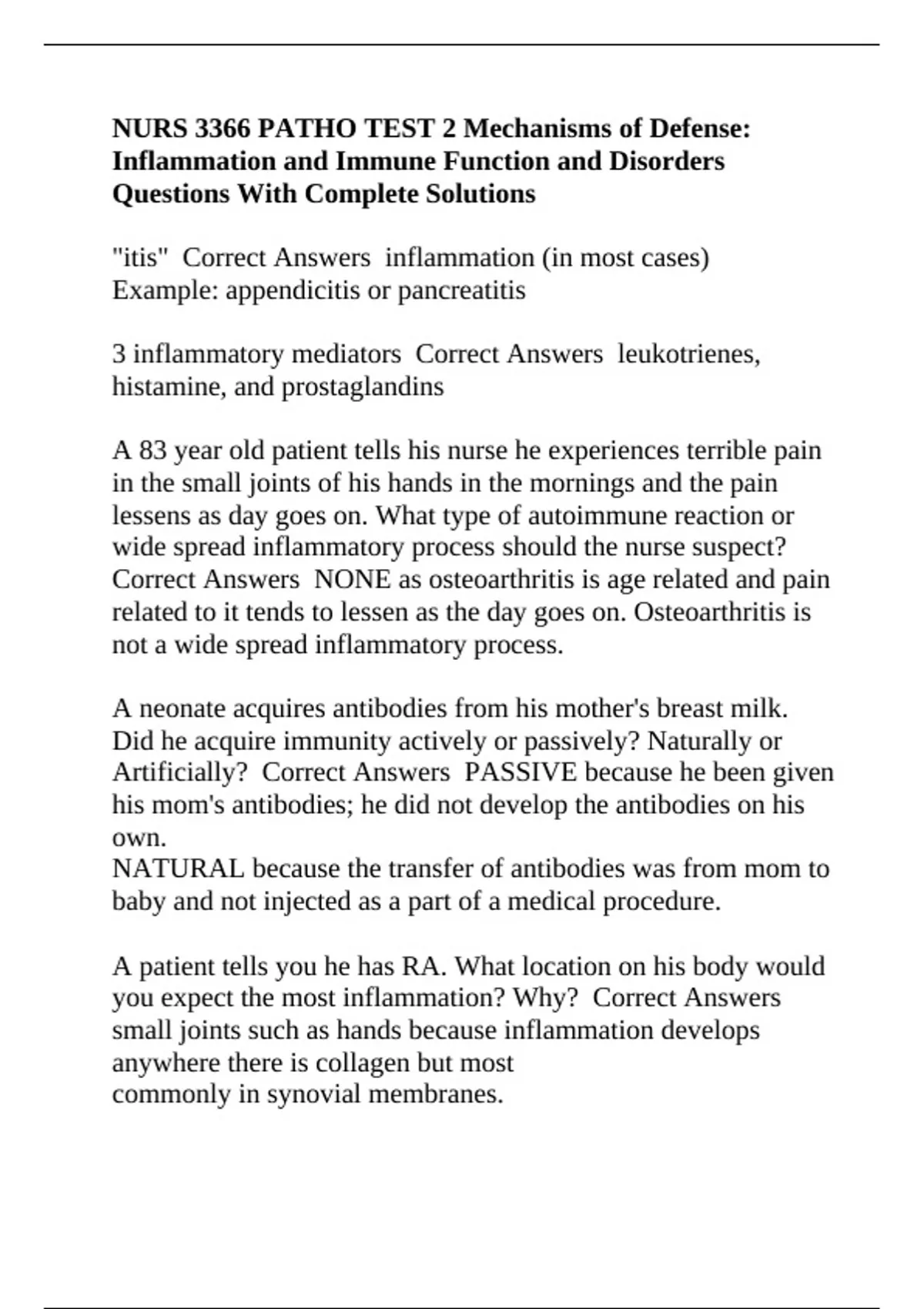 NURS 3366 PATHO TEST 2 Mechanisms of Defense: Inflammation and Immune Function and Disorders Questions With Complete Solutions

"itis" Correct Answers inflammation (in most cases)
Example: appendicitis or pancreatitis

3 inflammatory mediators Correct Answers leukotrienes, histamine, and prostaglandins

A 83 year old patient tells his nurse he experiences terrible pain in the small joints of his hands in the mornings and the pain lessens as day goes on. What type of autoimmune reaction or wide spread inflammatory process should the nurse suspect? Correct Answers NONE as osteoarthritis is age related and pain related to it tends to lessen as the day goes on. Osteoarthritis is not a wide spread inflammatory process.

A neonate acquires antibodies from his mother's breast milk. Did he acquire immunity actively or passively? Naturally or Artificially? Correct Answers PASSIVE because he been given his mom's antibodies; he did not develop the antibodies on his own.
NATURAL because the transfer of antibodies was from mom to baby and not injected as a part of a medical procedure.

A patient tells you he has RA. What location on his body would you expect the most inflammation? Why? Correct Answers small joints such as hands because inflammation develops anywhere there is collagen but most
commonly in synovial membranes.